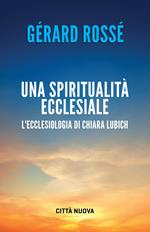 GÉRARD ROSSÉ

UNA SPIRITUALITÀ ECCLESIALE

L'ECCLESIOLOGIA DI CHIARA LUBICH

CITTÀ NUOVA